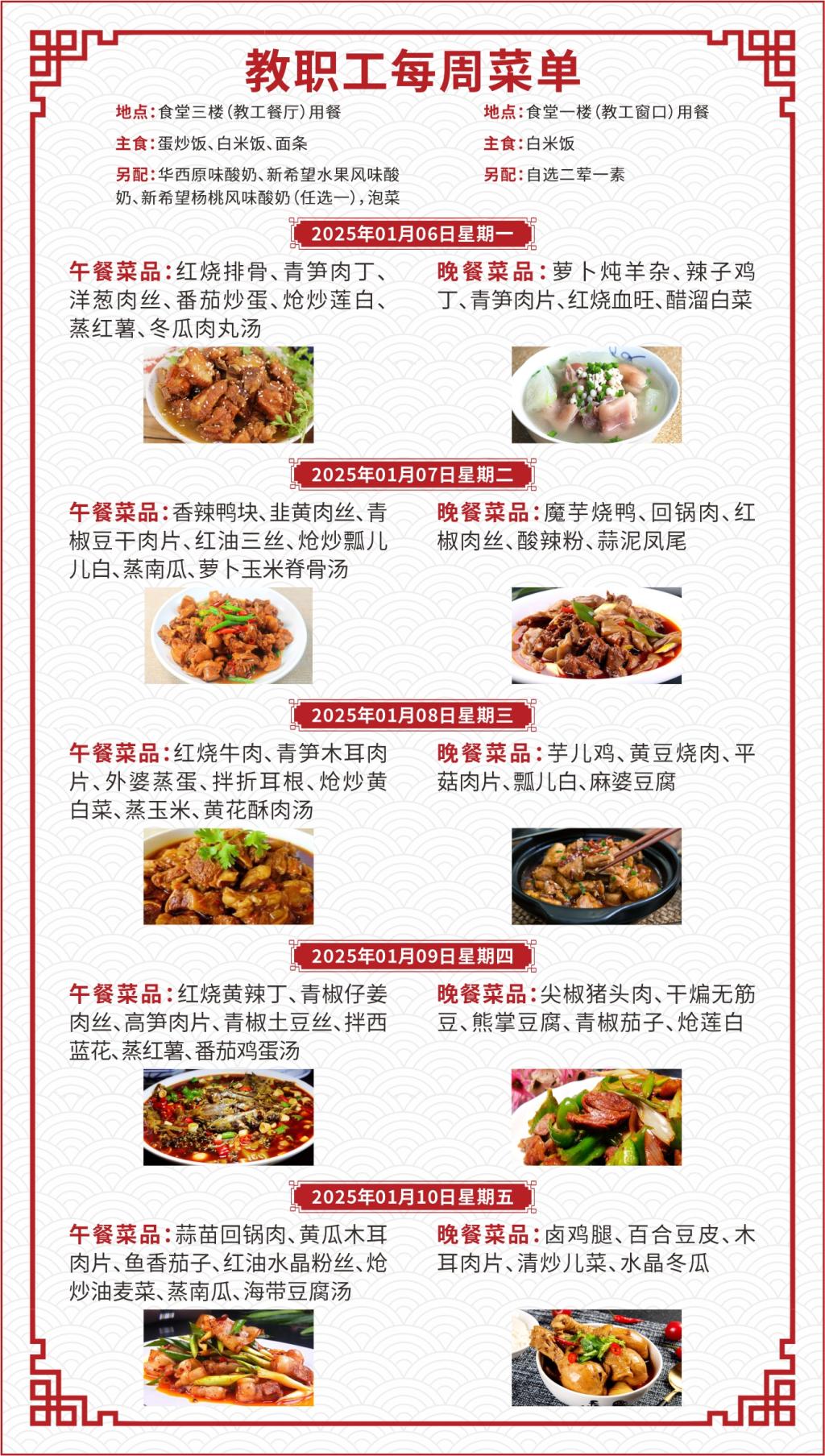 教职工每周菜单

地点：食堂三楼（教工餐厅）用餐
主食：蛋炒饭、白米饭、面条
另配：华西原味酸奶、新希望水果风味酸奶、新希望杨桃风味酸奶（任选一），泡菜

地点：食堂一楼（教工窗口）用餐
主食：白米饭
另配：自选二荤一素

2025年01月06日星期一
午餐菜品：红烧排骨、青笋肉丁、洋葱肉丝、番茄炒蛋、炝炒莲白、蒸红薯、冬瓜肉丸汤
晚餐菜品：萝卜炖羊杂、辣子鸡丁、青笋肉片、红烧血旺、醋溜白菜

2025年01月07日星期二
午餐菜品：香辣鸭块、韭黄肉丝、青椒豆干肉片、红油三丝、炝炒瓢儿儿白、蒸南瓜、萝卜玉米脊骨汤
晚餐菜品：魔芋烧鸭、回锅肉、红椒肉丝、酸辣粉、蒜泥凤尾

2025年01月08日星期三
午餐菜品：红烧牛肉、青笋木耳肉片、外婆蒸蛋、拌折耳根、炝炒黄白菜、蒸玉米、黄花酥肉汤
晚餐菜品：芋儿鸡、黄豆烧肉、平菇肉片、瓢儿白、麻婆豆腐

2025年01月09日星期四
午餐菜品：红烧黄辣丁、青椒仔姜肉丝、高笋肉片、青椒土豆丝、拌西蓝花、蒸红薯、番茄鸡蛋汤
晚餐菜品：尖椒猪头肉、干煸无筋豆、熊掌豆腐、青椒茄子、炝莲白

2025年01月10日星期五
午餐菜品：蒜苗回锅肉、黄瓜木耳肉片、鱼香茄子、红油水晶粉丝、炝炒油麦菜、蒸南瓜、海带豆腐汤
晚餐菜品：卤鸡腿、百合豆皮、木耳肉片、清炒儿菜、水晶冬瓜